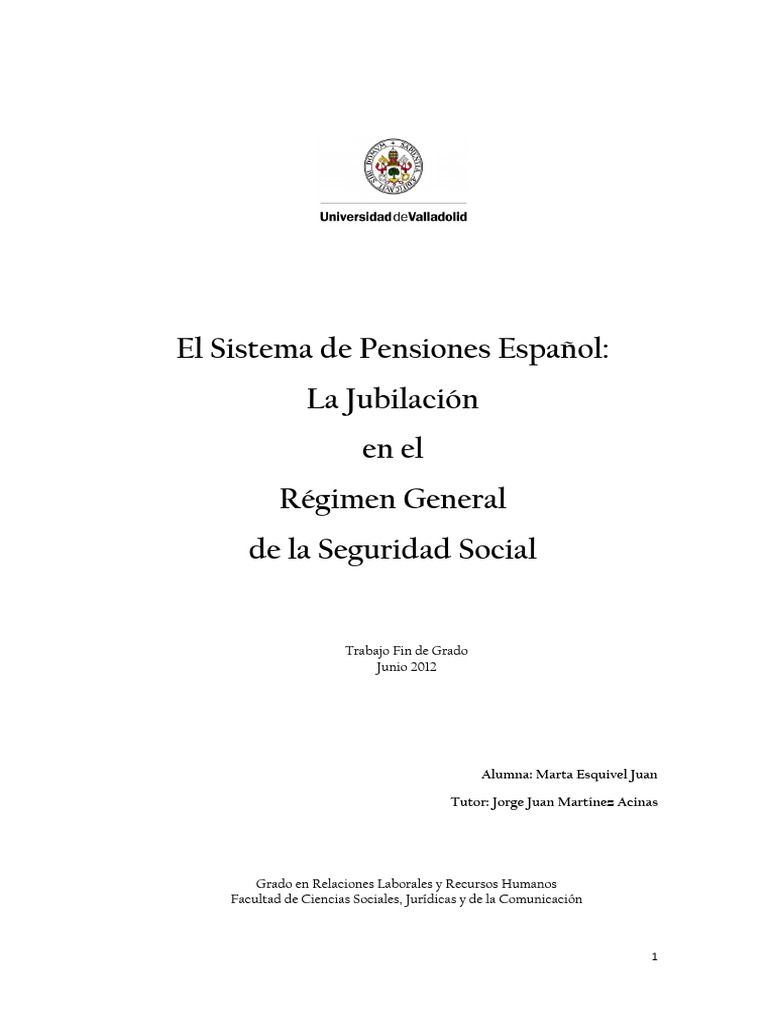 Universidad de Valladolid

El Sistema de Pensiones Español:
La Jubilación
en el
Régimen General
de la Seguridad Social

Trabajo Fin de Grado
Junio 2012

Alumna: Marta Esquivel Juan

Tutor: Jorge Juan Martínez Acinas

Grado en Relaciones Laborales y Recursos Humanos
Facultad de Ciencias Sociales, Jurídicas y de la Comunicación

1